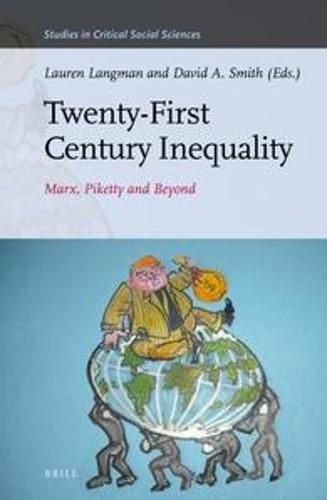 Studies in Critical Social Sciences

Lauren Langman and David A. Smith (Eds.)

Twenty-First Century Inequality

Marx, Piketty and Beyond

BRILL